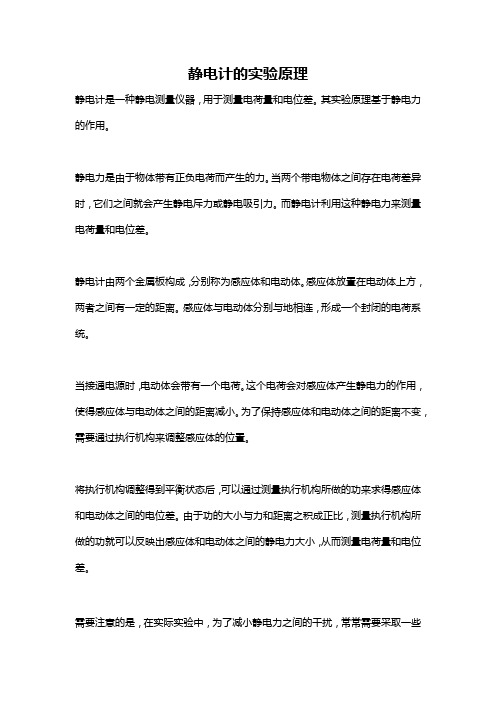 静电计的实验原理

静电计是一种静电测量仪器，用于测量电荷量和电位差。其实验原理基于静电力的作用。

静电力是由于物体带有正负电荷而产生的力。当两个带电物体之间存在电荷差异时，它们之间就会产生静电斥力或静电吸引力。而静电计利用这种静电力来测量电荷量和电位差。

静电计由两个金属板构成，分别称为感应体和电动体。感应体放置在电动体上方，两者之间有一定的距离。感应体与电动体分别与地相连，形成一个封闭的电荷系统。

当接通电源时，电动体会带有一个电荷。这个电荷会对感应体产生静电力的作用，使得感应体与电动体之间的距离减小。为了保持感应体和电动体之间的距离不变，需要通过执行机构来调整感应体的位置。

将执行机构调整得到平衡状态后，可以通过测量执行机构所做的功来求得感应体和电动体之间的电位差。由于功的大小与力和距离之积成正比，测量执行机构所做的功就可以反映出感应体和电动体之间的静电力大小，从而测量电荷量和电位差。

需要注意的是，在实际实验中，为了减小静电力之间的干扰，常常需要采取一些